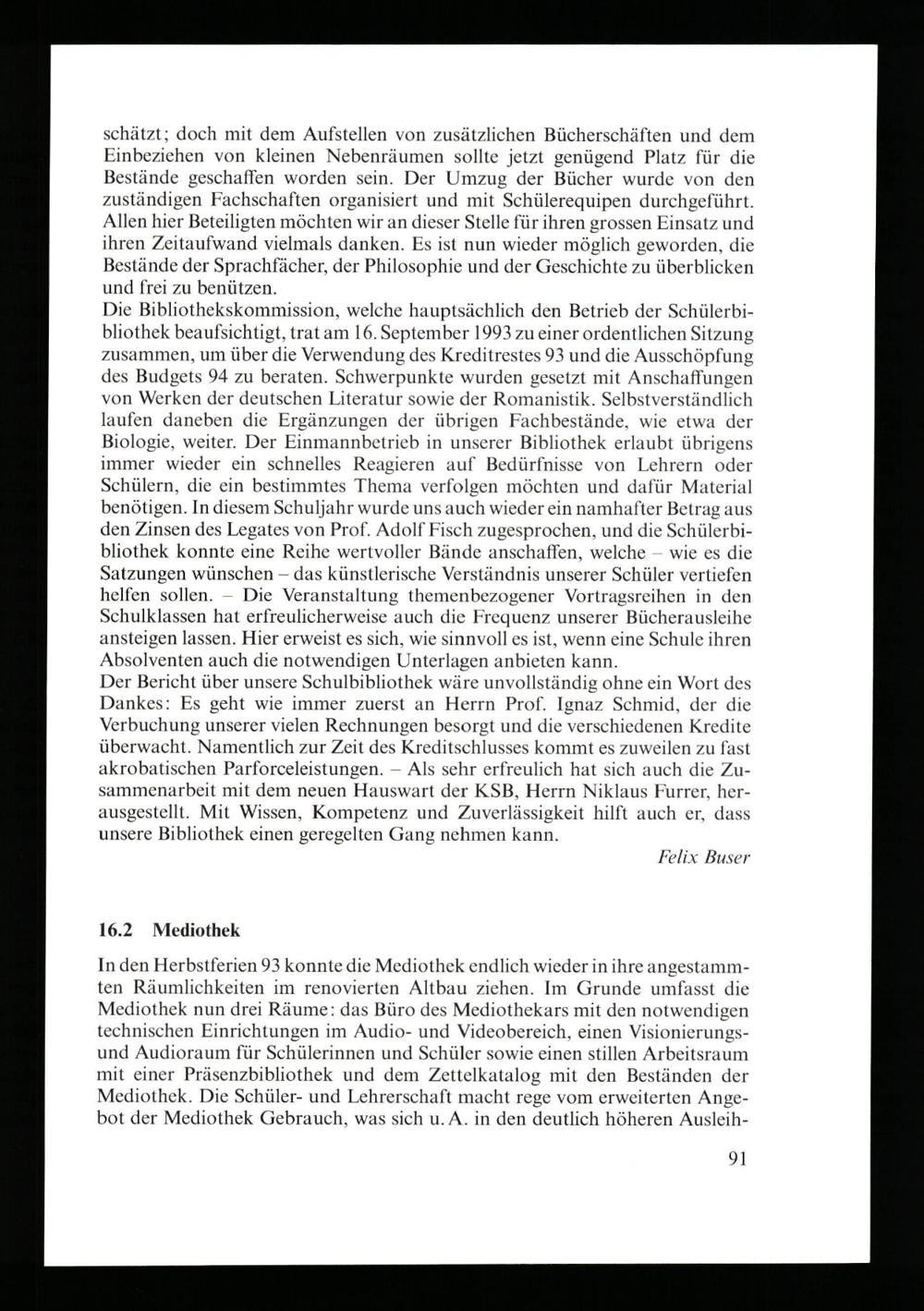 schätzt; doch mit dem Aufstellen von zusätzlichen Bücherschäften und dem Einbeziehen von kleinen Nebenräumen sollte jetzt genügend Platz für die Bestände geschaffen worden sein. Der Umzug der Bücher wurde von den zuständigen Fachschaften organisiert und mit Schülerequipen durchgeführt. Allen hier Beteiligten möchten wir an dieser Stelle für ihren grossen Einsatz und ihren Zeitaufwand vielmals danken. Es ist nun wieder möglich geworden, die Bestände der Sprachfächer, der Philosophie und der Geschichte zu überblicken und frei zu benützen.
Die Bibliothekskommission, welche hauptsächlich den Betrieb der Schülerbibliothek beaufsichtigt, trat am 16. September 1993 zu einer ordentlichen Sitzung zusammen, um über die Verwendung des Kreditrestes 93 und die Ausschöpfung des Budgets 94 zu beraten. Schwerpunkte wurden gesetzt mit Anschaffungen von Werken der deutschen Literatur sowie der Romanistik. Selbstverständlich laufen daneben die Ergänzungen der übrigen Fachbestände, wie etwa der Biologie, weiter. Der Einmannbetrieb in unserer Bibliothek erlaubt übrigens immer wieder ein schnelles Reagieren auf Bedürfnisse von Lehrern oder Schülern, die ein bestimmtes Thema verfolgen möchten und dafür Material benötigen. In diesem Schuljahr wurde uns auch wieder ein namhafter Betrag aus den Zinsen des Legates von Prof. Adolf Fisch zugesprochen, und die Schülerbibliothek konnte eine Reihe wertvoller Bände anschaffen, welche – wie es die Satzungen wünschen – das künstlerische Verständnis unserer Schüler vertiefen helfen sollen. – Die Veranstaltung themenbezogener Vortragsreihen in den Schulklassen hat erfreulicherweise auch die Frequenz unserer Bücherausleihe ansteigen lassen. Hier erweist es sich, wie sinnvoll es ist, wenn eine Schule ihren Absolventen auch die notwendigen Unterlagen anbieten kann.
Der Bericht über unsere Schulbibliothek wäre unvollständig ohne ein Wort des Dankes: Es geht wie immer zuerst an Herrn Prof. Ignaz Schmid, der die Verbuchung unserer vielen Rechnungen besorgt und die verschiedenen Kredite überwacht. Namentlich zur Zeit des Kreditschlusses kommt es zuweilen zu fast akrobatischen Parforceleistungen. – Als sehr erfreulich hat sich auch die Zusammenarbeit mit dem neuen Hauswart der KSB, Herrn Niklaus Furrer, herausgestellt. Mit Wissen, Kompetenz und Zuverlässigkeit hilft auch er, dass unsere Bibliothek einen geregelten Gang nehmen kann.
Felix Buser

16.2 Mediothek

In den Herbstferien 93 konnte die Mediothek endlich wieder in ihre angestammten Räumlichkeiten im renovierten Altbau ziehen. Im Grunde umfasst die Mediothek nun drei Räume: das Büro des Mediothekars mit den notwendigen technischen Einrichtungen im Audio- und Videobereich, einen Visionierungs- und Audioraum für Schülerinnen und Schüler sowie einen stillen Arbeitsraum mit einer Präsenzbibliothek und dem Zettelkatalog mit den Beständen der Mediothek. Die Schüler- und Lehrerschaft macht rege vom erweiterten Angebot der Mediothek Gebrauch, was sich u. A. in den deutlich höheren Ausleih-

91